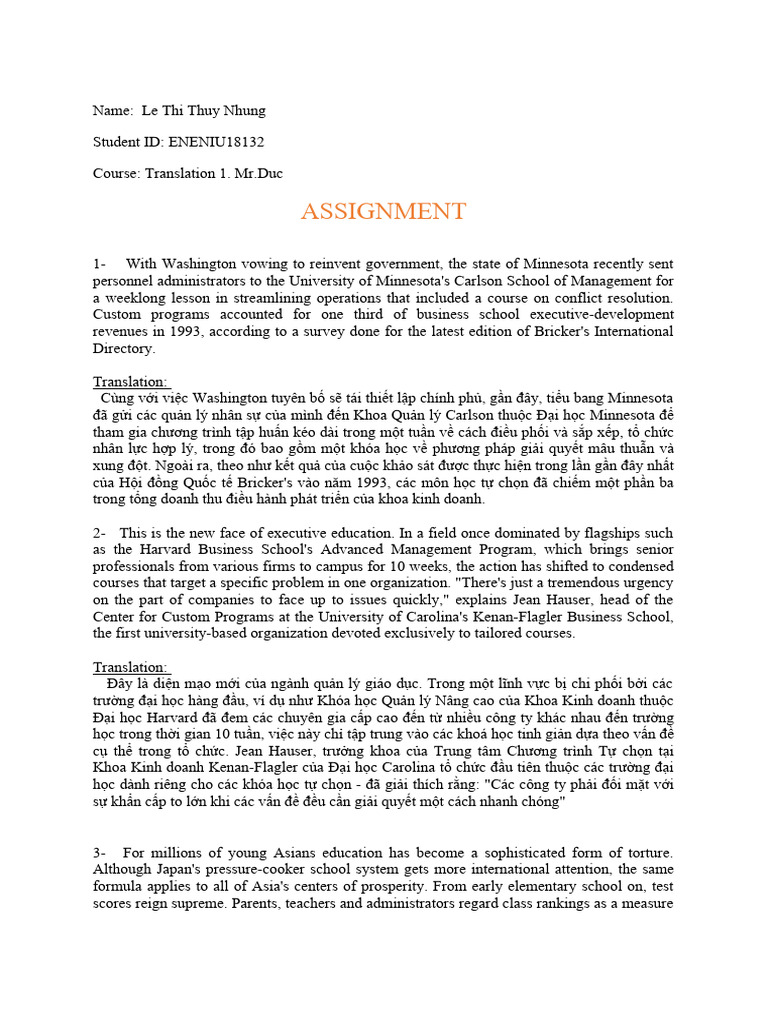 Name: Le Thi Thuy Nhung

Student ID: ENENIU18132

Course: Translation 1. Mr.Duc

ASSIGNMENT

1- With Washington vowing to reinvent government, the state of Minnesota recently sent personnel administrators to the University of Minnesota's Carlson School of Management for a weeklong lesson in streamlining operations that included a course on conflict resolution. Custom programs accounted for one third of business school executive-development revenues in 1993, according to a survey done for the latest edition of Bricker's International Directory.

Translation:
Cùng với việc Washington tuyên bố sẽ tái thiết lập chính phủ, gần đây, tiểu bang Minnesota đã gửi các quản lý nhân sự của mình đến Khoa Quản lý Carlson thuộc Đại học Minnesota để tham gia chương trình tập huấn kéo dài trong một tuần về cách điều phối và sắp xếp, tổ chức nhân lực hợp lý, trong đó bao gồm một khóa học về phương pháp giải quyết mâu thuẫn và xung đột. Ngoài ra, theo như kết quả của cuộc khảo sát được thực hiện trong lần gần đây nhất của Hội đồng Quốc tế Bricker's vào năm 1993, các môn học tự chọn đã chiếm một phần ba trong tổng doanh thu điều hành phát triển của khoa kinh doanh.

2- This is the new face of executive education. In a field once dominated by flagships such as the Harvard Business School's Advanced Management Program, which brings senior professionals from various firms to campus for 10 weeks, the action has shifted to condensed courses that target a specific problem in one organization. "There's just a tremendous urgency on the part of companies to face up to issues quickly," explains Jean Hauser, head of the Center for Custom Programs at the University of Carolina's Kenan-Flagler Business School, the first university-based organization devoted exclusively to tailored courses.

Translation:
Đây là diện mạo mới của ngành quản lý giáo dục. Trong một lĩnh vực bị chi phối bởi các trường đại học hàng đầu, ví dụ như Khóa học Quản lý Nâng cao của Khoa Kinh doanh thuộc Đại học Harvard đã đem các chuyên gia cấp cao đến từ nhiều công ty khác nhau đến trường học trong thời gian 10 tuần, việc này chỉ tập trung vào các khoá học tinh giản dựa theo vấn đề cụ thể trong tổ chức. Jean Hauser, trưởng khoa của Trung tâm Chương trình Tự chọn tại Khoa Kinh doanh Kenan-Flagler của Đại học Carolina tổ chức đầu tiên thuộc các trường đại học dành riêng cho các khóa học tự chọn - đã giải thích rằng: "Các công ty phải đối mặt với sự khẩn cấp to lớn khi các vấn đề đều cần giải quyết một cách nhanh chóng"

3- For millions of young Asians education has become a sophisticated form of torture. Although Japan's pressure-cooker school system gets more international attention, the same formula applies to all of Asia's centers of prosperity. From early elementary school on, test scores reign supreme. Parents, teachers and administrators regard class rankings as a measure